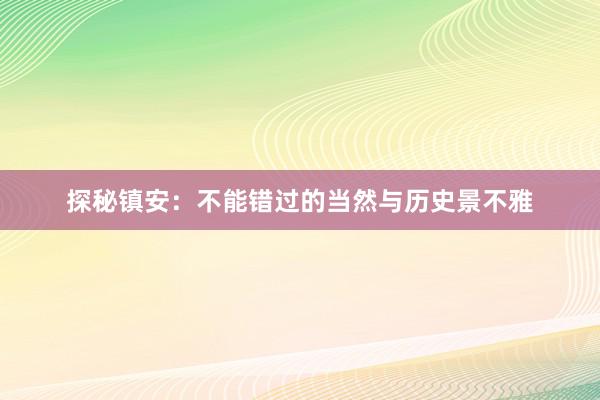 探秘镇安：不能错过的当然与历史景不雅